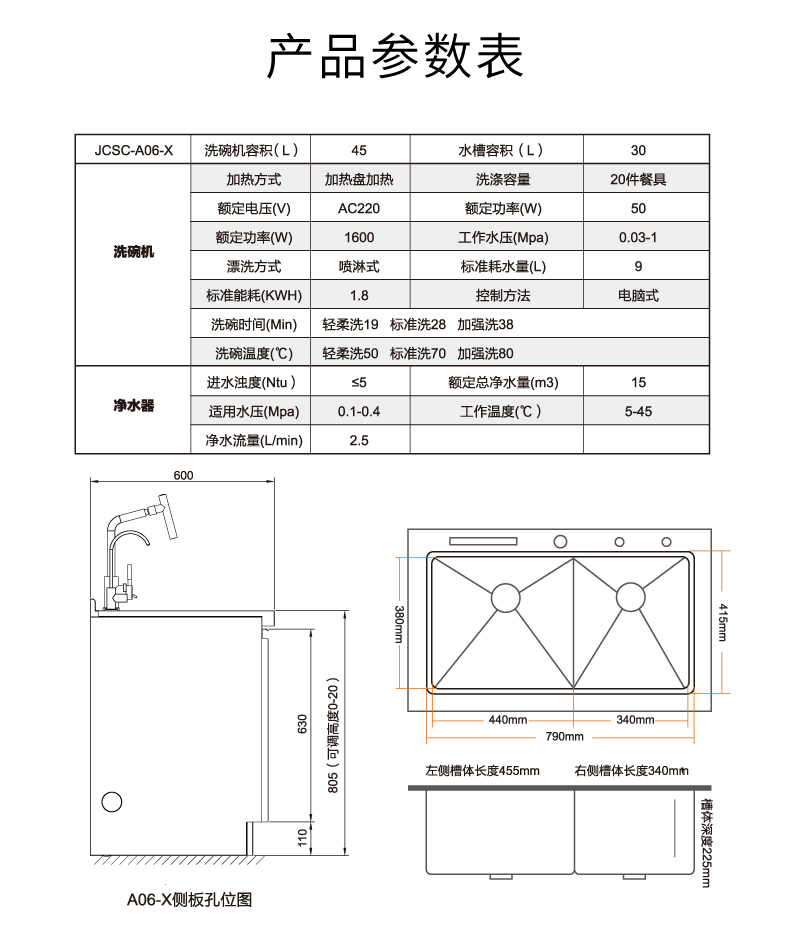 产品参数表

| JCSC-A06-X | 洗碗机容积（L） | 45 | 水槽容积（L） | 30 |
|---|---|---|---|---|
| 洗碗机 | 加热方式 | 加热盘加热 | 洗涤容量 | 20件餐具 |
| | 额定电压(V) | AC220 | 额定功率(W) | 50 |
| | 额定功率(W) | 1600 | 工作水压(Mpa) | 0.03-1 |
| | 漂洗方式 | 喷淋式 | 标准耗水量(L) | 9 |
| | 标准能耗(KWH) | 1.8 | 控制方法 | 电脑式 |
| | 洗碗时间(Min) | 轻柔洗19 标准洗28 加强洗38 | | |
| | 洗碗温度(℃) | 轻柔洗50 标准洗70 加强洗80 | | |
| 净水器 | 进水浊度(Ntu) | ≤5 | 额定总净水量(m3) | 15 |
| | 适用水压(Mpa) | 0.1-0.4 | 工作温度(℃) | 5-45 |
| | 净水流量(L/min) | 2.5 | | |

600
630
805（可调高度0-20）
110
A06-X侧板孔位图

380mm
415mm
440mm
340mm
790mm

左侧槽体长度455mm
右侧槽体长度340mm
槽体深度225mm